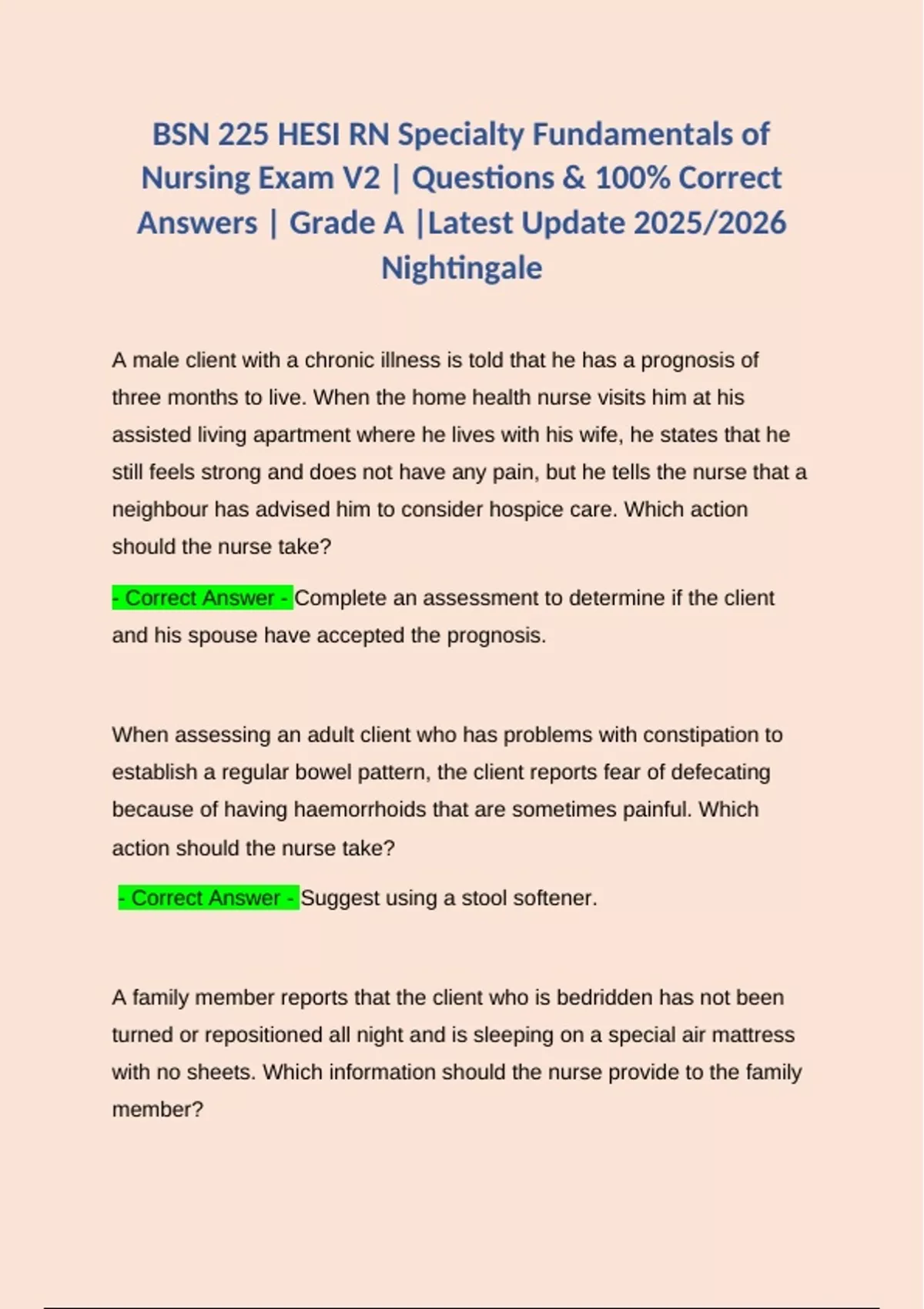 BSN 225 HESI RN Specialty Fundamentals of Nursing Exam V2 | Questions & 100% Correct Answers | Grade A |Latest Update 2025/2026 Nightingale

A male client with a chronic illness is told that he has a prognosis of three months to live. When the home health nurse visits him at his assisted living apartment where he lives with his wife, he states that he still feels strong and does not have any pain, but he tells the nurse that a neighbour has advised him to consider hospice care. Which action should the nurse take?

- Correct Answer - Complete an assessment to determine if the client and his spouse have accepted the prognosis.

When assessing an adult client who has problems with constipation to establish a regular bowel pattern, the client reports fear of defecating because of having haemorrhoids that are sometimes painful. Which action should the nurse take?

- Correct Answer - Suggest using a stool softener.

A family member reports that the client who is bedridden has not been turned or repositioned all night and is sleeping on a special air mattress with no sheets. Which information should the nurse provide to the family member?